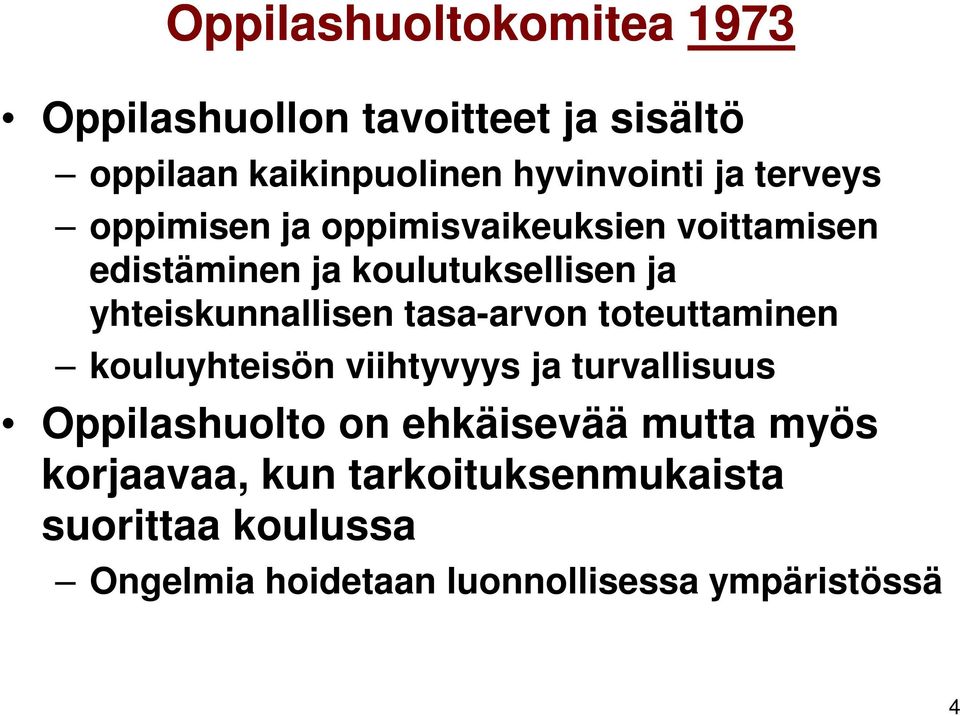 Oppilashuoltokomitea 1973

• Oppilashuollon tavoitteet ja sisältö
– oppilaan kaikinpuolinen hyvinvointi ja terveys
– oppimisen ja oppimisvaikeuksien voittamisen edistäminen ja koulutuksellisen ja yhteiskunnallisen tasa-arvon toteuttaminen
– kouluyhteisön viihtyvyys ja turvallisuus

• Oppilashuolto on ehkäisevää mutta myös korjaavaa, kun tarkoituksenmukaista suorittaa koulussa
– Ongelmia hoidetaan luonnollisessa ympäristössä

4